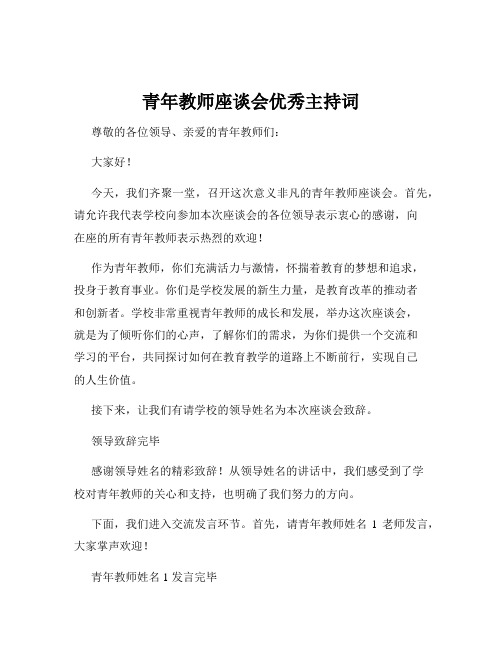 青年教师座谈会优秀主持词

尊敬的各位领导、亲爱的青年教师们：

大家好！

今天，我们齐聚一堂，召开这次意义非凡的青年教师座谈会。首先，请允许我代表学校向参加本次座谈会的各位领导表示衷心的感谢，向在座的所有青年教师表示热烈的欢迎！

作为青年教师，你们充满活力与激情，怀揣着教育的梦想和追求，投身于教育事业。你们是学校发展的新生力量，是教育改革的推动者和创新者。学校非常重视青年教师的成长和发展，举办这次座谈会，就是为了倾听你们的心声，了解你们的需求，为你们提供一个交流和学习的平台，共同探讨如何在教育教学的道路上不断前行，实现自己的人生价值。

接下来，让我们有请学校的领导姓名为本次座谈会致辞。

领导致辞完毕

感谢领导姓名的精彩致辞！从领导姓名的讲话中，我们感受到了学校对青年教师的关心和支持，也明确了我们努力的方向。

下面，我们进入交流发言环节。首先，请青年教师姓名 1 老师发言，大家掌声欢迎！

青年教师姓名 1 发言完毕